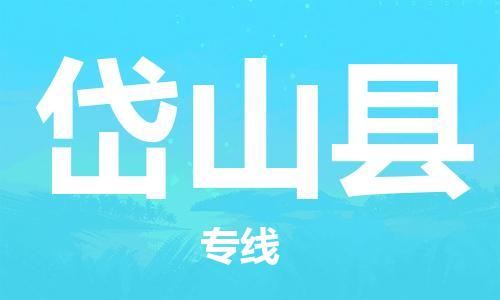 岱山县

专线